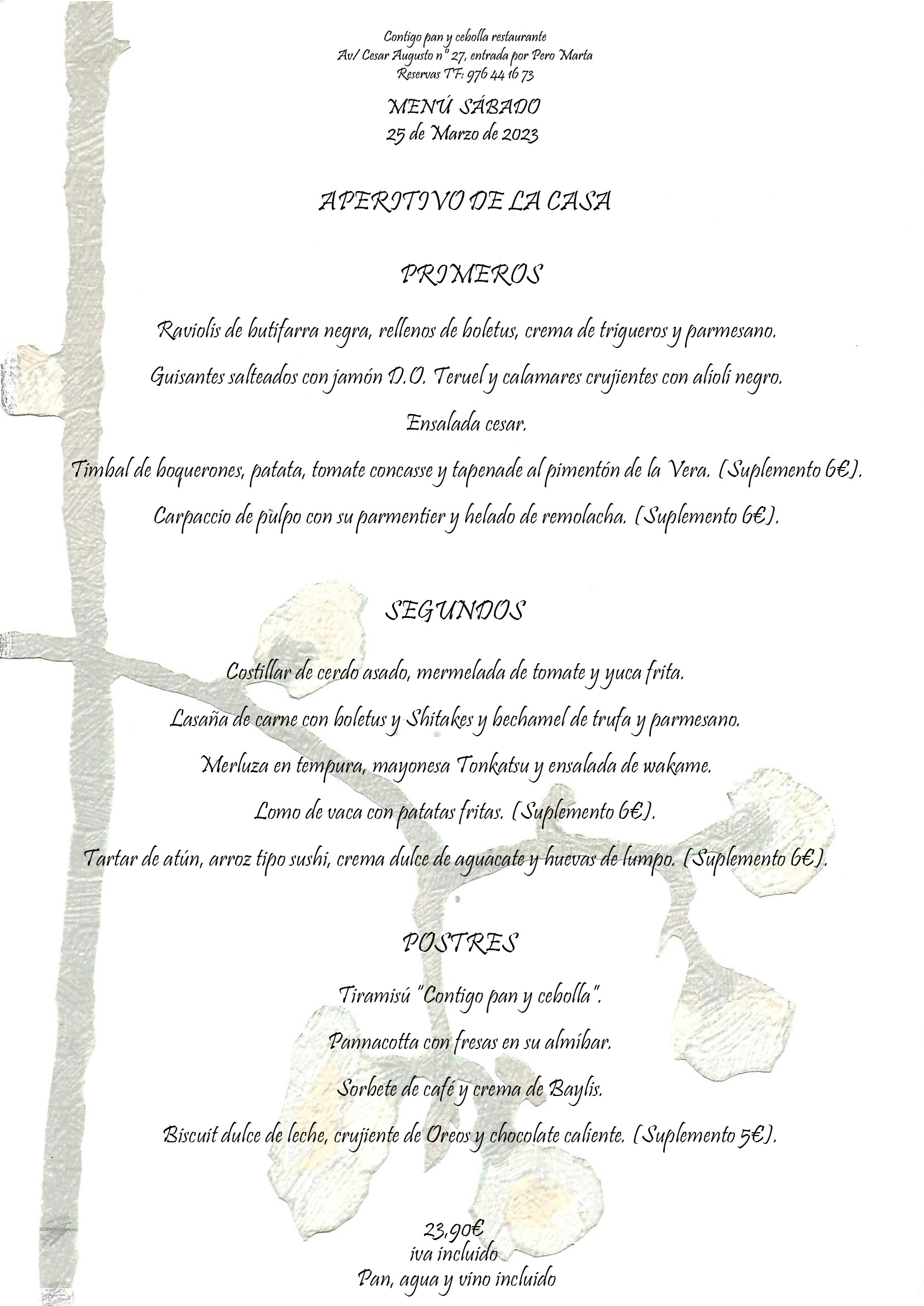 Contigo pan y cebolla restaurante
Av/ Cesar Augusto nº 27, entrada por Pero Marta
Reservas TF: 976 44 16 73

MENÚ SÁBADO
25 de Marzo de 2023

APERITIVO DE LA CASA

PRIMEROS

Raviolis de butifarra negra, rellenos de boletus, crema de trigueros y parmesano.

Guisantes salteados con jamón D.O. Teruel y calamares crujientes con alioli negro.

Ensalada cesar.

Timbal de boquerones, patata, tomate concasse y tapenade al pimentón de la Vera. (Suplemento 6€).

Carpaccio de pulpo con su parmentier y helado de remolacha. (Suplemento 6€).

SEGUNDOS

Costillar de cerdo asado, mermelada de tomate y yuca frita.

Lasaña de carne con boletus y Shitakes y bechamel de trufa y parmesano.

Merluza en tempura, mayonesa Tonkatsu y ensalada de wakame.

Lomo de vaca con patatas fritas. (Suplemento 6€).

Tartar de atún, arroz tipo sushi, crema dulce de aguacate y huevas de lumpo. (Suplemento 6€).

POSTRES

Tiramisú "Contigo pan y cebolla".

Pannacotta con fresas en su almíbar.

Sorbete de café y crema de Baylis.

Biscuit dulce de leche, crujiente de Oreos y chocolate caliente. (Suplemento 5€).

23,90€
iva incluido
Pan, agua y vino incluido